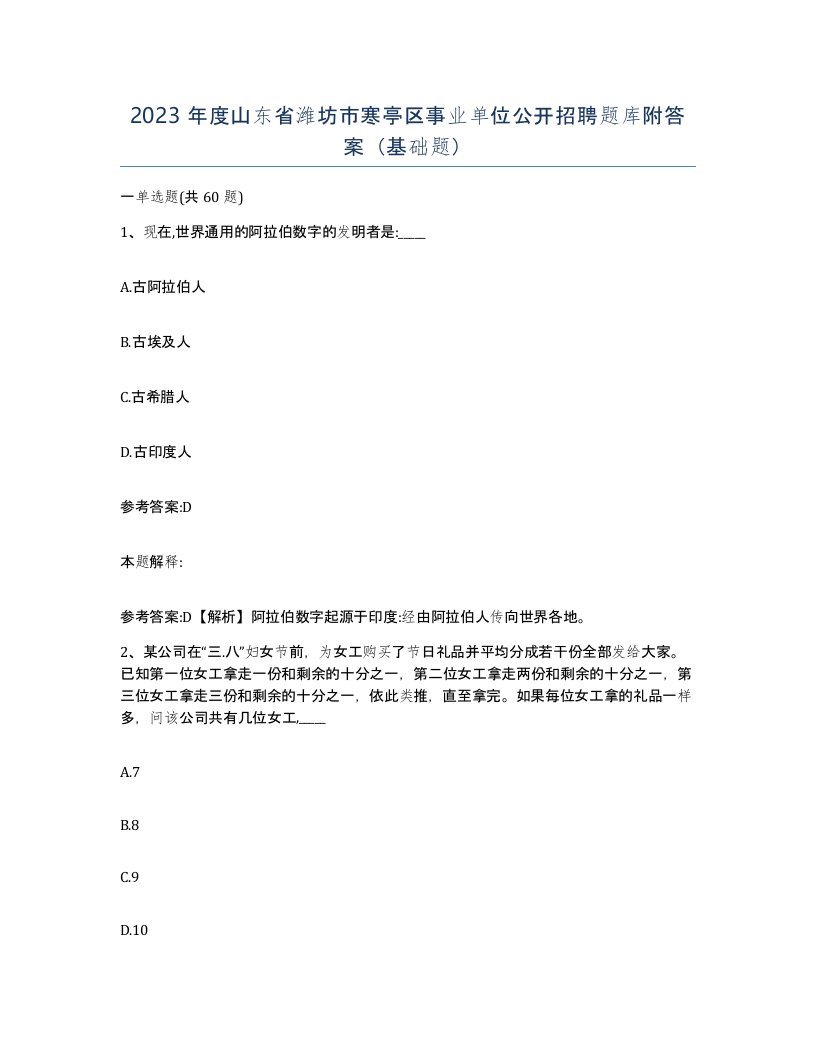 2023 年度山东省潍坊市寒亭区事业单位公开招聘题库附答案（基础题）

一单选题(共 60 题)

1、现在,世界通用的阿拉伯数字的发明者是:____

A.古阿拉伯人

B.古埃及人

C.古希腊人

D.古印度人

参考答案:D

本题解释:

参考答案:D【解析】阿拉伯数字起源于印度:经由阿拉伯人传向世界各地。

2、某公司在“三.八”妇女节前，为女工购买了节日礼品并平均分成若干份全部发给大家。已知第一位女工拿走一份和剩余的十分之一，第二位女工拿走两份和剩余的十分之一，第三位女工拿走三份和剩余的十分之一，依此类推，直至拿完。如果每位女工拿的礼品一样多，问该公司共有几位女工,____

A.7

B.8

C.9

D.10